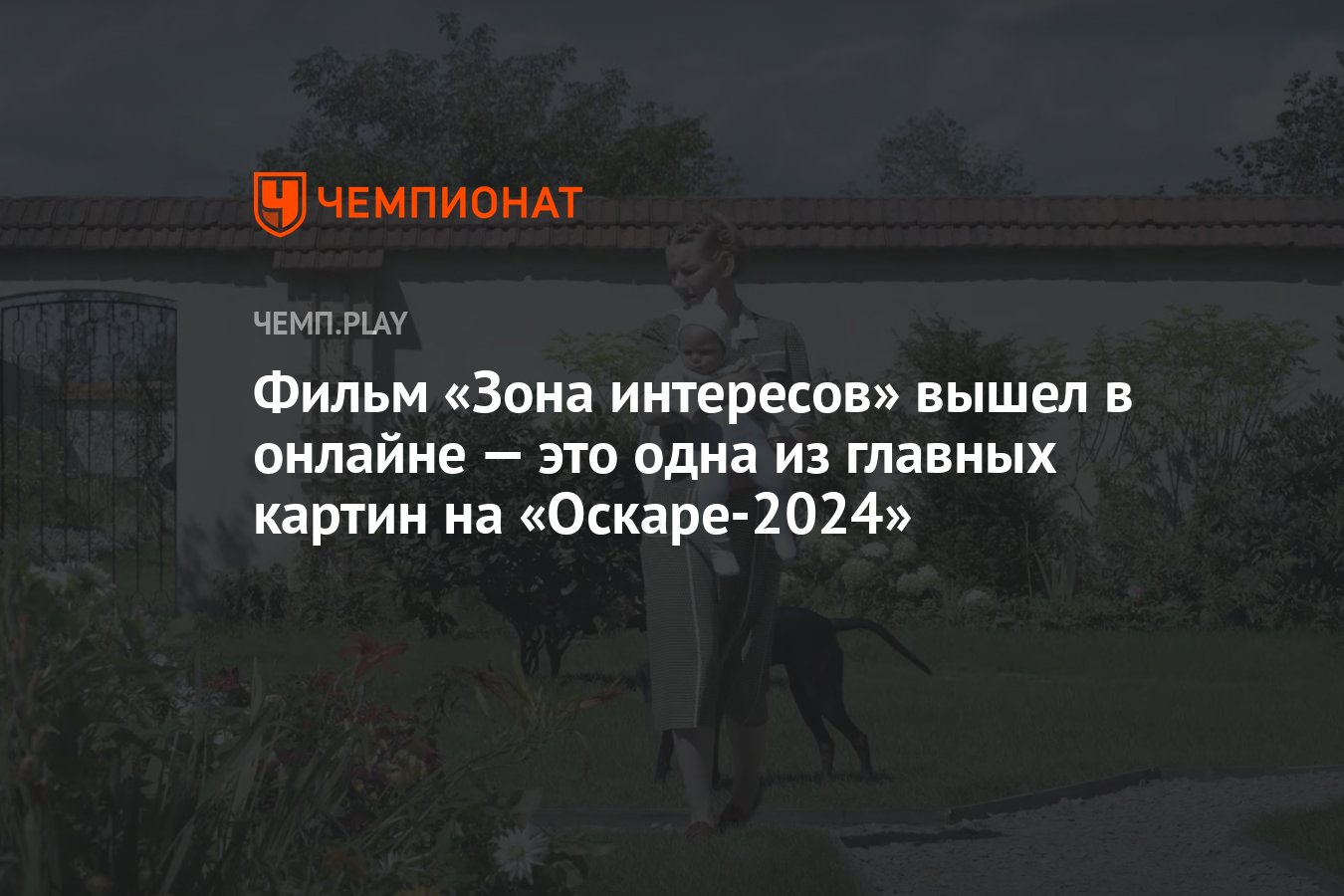 ЧЕМПИОНАТ

ЧЕМП.PLAY

Фильм «Зона интересов» вышел в онлайне — это одна из главных картин на «Оскаре-2024»